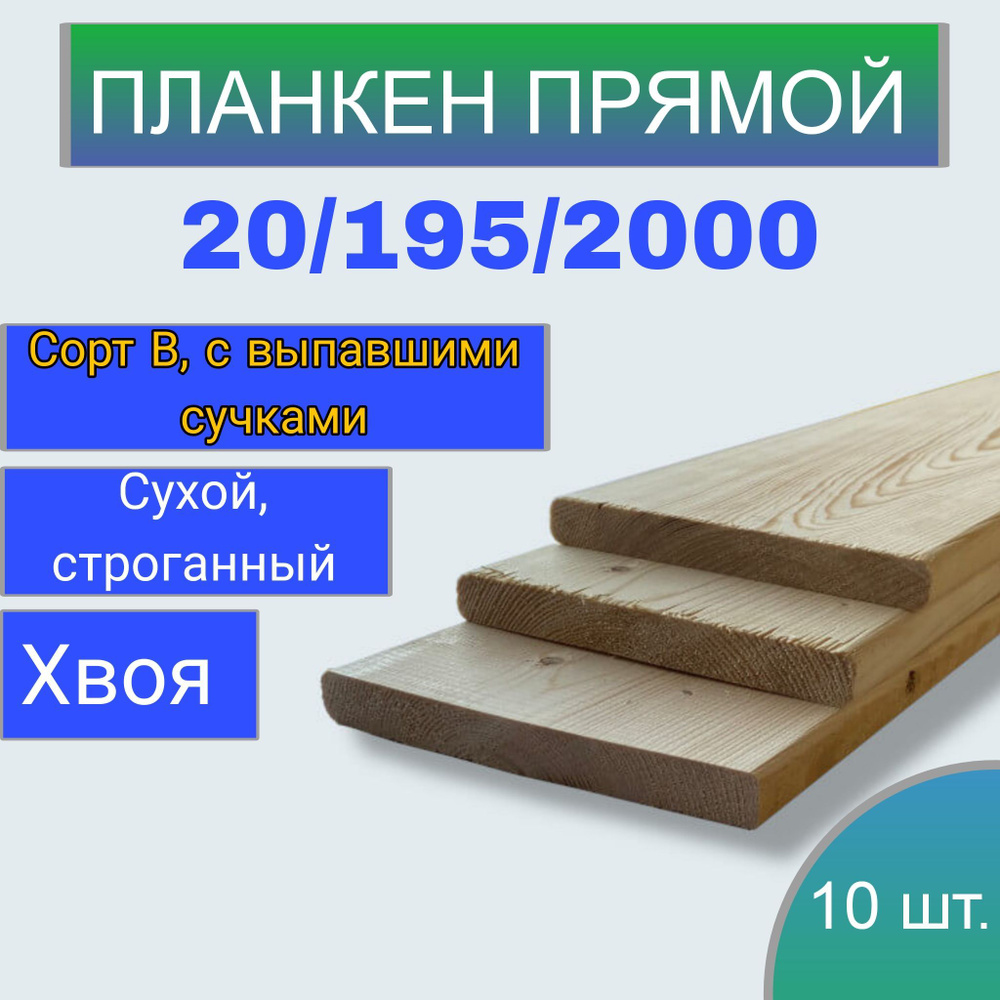 ПЛАНКЕН ПРЯМОЙ

20/195/2000

Сорт В, с выпавшими сучками

Сухой, строганный

Хвоя

10 шт.